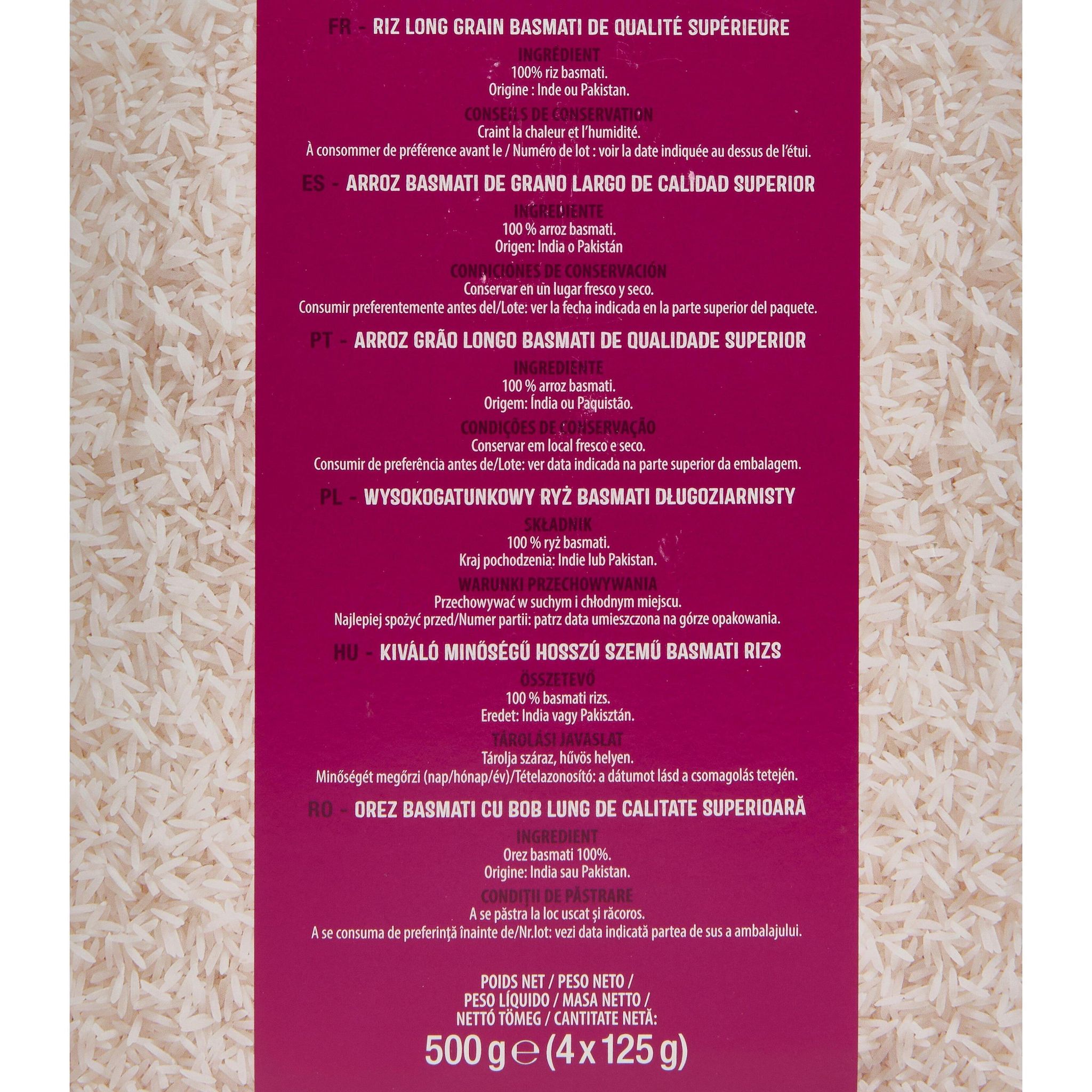 FR - RIZ LONG GRAIN BASMATI DE QUALITÉ SUPÉRIEURE

INGRÉDIENT
100% riz basmati.
Origine : Inde ou Pakistan.

CONSEILS DE CONSERVATION
Craint la chaleur et l'humidité.
À consommer de préférence avant le / Numéro de lot : voir la date indiquée au dessus de l'étui.

ES - ARROZ BASMATI DE GRANO LARGO DE CALIDAD SUPERIOR

INGREDIENTE
100 % arroz basmati.
Origen: India o Pakistán

CONDICIONES DE CONSERVACIÓN
Conservar en un lugar fresco y seco.
Consumir preferentemente antes del/Lote: ver la fecha indicada en la parte superior del paquete.

PT - ARROZ GRÃO LONGO BASMATI DE QUALIDADE SUPERIOR

INGREDIENTE
100 % arroz basmati.
Origem: Índia ou Paquistão.

CONDIÇÕES DE CONSERVAÇÃO
Conservar em local fresco e seco.
Consumir de preferência antes de/Lote: ver data indicada na parte superior da embalagem.

PL - WYSOKOGATUNKOWY RYŻ BASMATI DŁUGOZIARNISTY

SKŁADNIK
100 % ryż basmati.
Kraj pochodzenia: Indie lub Pakistan.

WARUNKI PRZECHOWYWANIA
Przechowywać w suchym i chłodnym miejscu.
Najlepiej spożyć przed/Numer partii: patrz data umieszczona na górze opakowania.

HU - KIVÁLÓ MINŐSÉGŰ HOSSZÚ SZEMŰ BASMATI RIZS

ÖSSZETEVŐ
100 % basmati rizs.
Eredet: India vagy Pakisztán.

TÁROLÁSI JAVASLAT
Tárolja száraz, hűvös helyen.
Minőségét megőrzi (nap/hónap/év)/Tételazonosító: a dátumot lásd a csomagolás tetején.

RO - OREZ BASMATI CU BOB LUNG DE CALITATE SUPERIOARĂ

INGREDIENT
Orez basmati 100%.
Origine: India sau Pakistan.

CONDIȚII DE PĂSTRARE
A se păstra la loc uscat și răcoros.
A se consuma de preferință înainte de/Nr.lot: vezi data indicată partea de sus a ambalajului.

POIDS NET / PESO NETO /
PESO LÍQUIDO / MASA NETTO /
NETTÓ TÖMEG / CANTITATE NETĂ:
500 g ℮ (4 x 125 g)